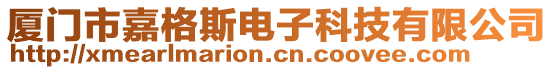 厦门市嘉格斯电子科技有限公司
http://xmearlmarion.cn.coovee.com